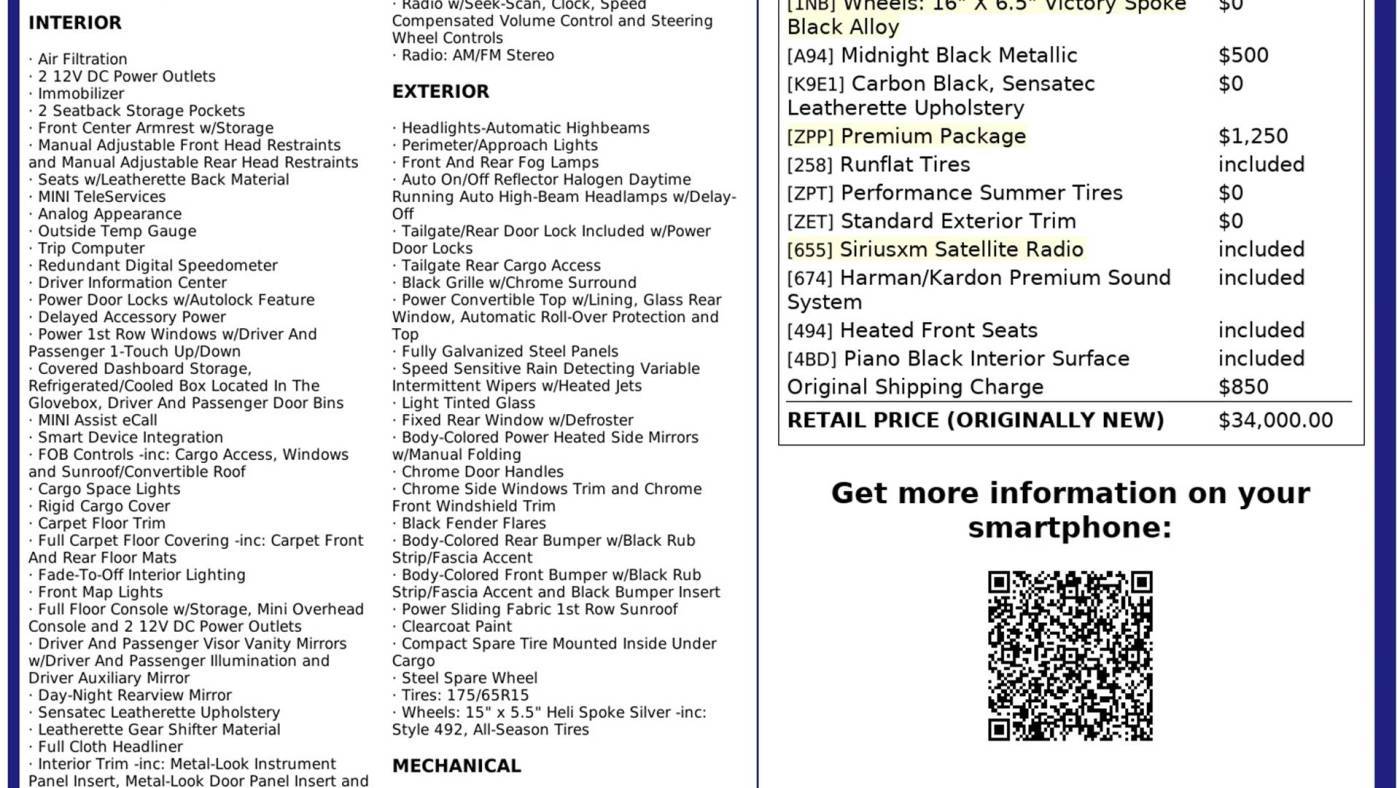 INTERIOR

· Air Filtration
· 2 12V DC Power Outlets
· Immobilizer
· 2 Seatback Storage Pockets
· Front Center Armrest w/Storage
· Manual Adjustable Front Head Restraints and Manual Adjustable Rear Head Restraints
· Seats w/Leatherette Back Material
· MINI TeleServices
· Analog Appearance
· Outside Temp Gauge
· Trip Computer
· Redundant Digital Speedometer
· Driver Information Center
· Power Door Locks w/Autolock Feature
· Delayed Accessory Power
· Power 1st Row Windows w/Driver And Passenger 1-Touch Up/Down
· Covered Dashboard Storage, Refrigerated/Cooled Box Located In The Glovebox, Driver And Passenger Door Bins
· MINI Assist eCall
· Smart Device Integration
· FOB Controls -inc: Cargo Access, Windows and Sunroof/Convertible Roof
· Cargo Space Lights
· Rigid Cargo Cover
· Carpet Floor Trim
· Full Carpet Floor Covering -inc: Carpet Front And Rear Floor Mats
· Fade-To-Off Interior Lighting
· Front Map Lights
· Full Floor Console w/Storage, Mini Overhead Console and 2 12V DC Power Outlets
· Driver And Passenger Visor Vanity Mirrors w/Driver And Passenger Illumination and Driver Auxiliary Mirror
· Day-Night Rearview Mirror
· Sensatec Leatherette Upholstery
· Leatherette Gear Shifter Material
· Full Cloth Headliner
· Interior Trim -inc: Metal-Look Instrument Panel Insert, Metal-Look Door Panel Insert and

· Radio w/Seek-Scan, Clock, Speed Compensated Volume Control and Steering Wheel Controls
· Radio: AM/FM Stereo

EXTERIOR

· Headlights-Automatic Highbeams
· Perimeter/Approach Lights
· Front And Rear Fog Lamps
· Auto On/Off Reflector Halogen Daytime Running Auto High-Beam Headlamps w/Delay-Off
· Tailgate/Rear Door Lock Included w/Power Door Locks
· Tailgate Rear Cargo Access
· Black Grille w/Chrome Surround
· Power Convertible Top w/Lining, Glass Rear Window, Automatic Roll-Over Protection and Top
· Fully Galvanized Steel Panels
· Speed Sensitive Rain Detecting Variable Intermittent Wipers w/Heated Jets
· Light Tinted Glass
· Fixed Rear Window w/Defroster
· Body-Colored Power Heated Side Mirrors w/Manual Folding
· Chrome Door Handles
· Chrome Side Windows Trim and Chrome Front Windshield Trim
· Black Fender Flares
· Body-Colored Rear Bumper w/Black Rub Strip/Fascia Accent
· Body-Colored Front Bumper w/Black Rub Strip/Fascia Accent and Black Bumper Insert
· Power Sliding Fabric 1st Row Sunroof
· Clearcoat Paint
· Compact Spare Tire Mounted Inside Under Cargo
· Steel Spare Wheel
· Tires: 175/65R15
· Wheels: 15" x 5.5" Heli Spoke Silver -inc: Style 492, All-Season Tires

MECHANICAL

| | |
|---|---|
| [1NB] Wheels: 16" X 6.5" Victory Spoke Black Alloy | $0 |
| [A94] Midnight Black Metallic | $500 |
| [K9E1] Carbon Black, Sensatec Leatherette Upholstery | $0 |
| [ZPP] Premium Package | $1,250 |
| [258] Runflat Tires | included |
| [ZPT] Performance Summer Tires | $0 |
| [ZET] Standard Exterior Trim | $0 |
| [655] Siriusxm Satellite Radio | included |
| [674] Harman/Kardon Premium Sound System | included |
| [494] Heated Front Seats | included |
| [4BD] Piano Black Interior Surface | included |
| Original Shipping Charge | $850 |
| RETAIL PRICE (ORIGINALLY NEW) | $34,000.00 |

Get more information on your smartphone: